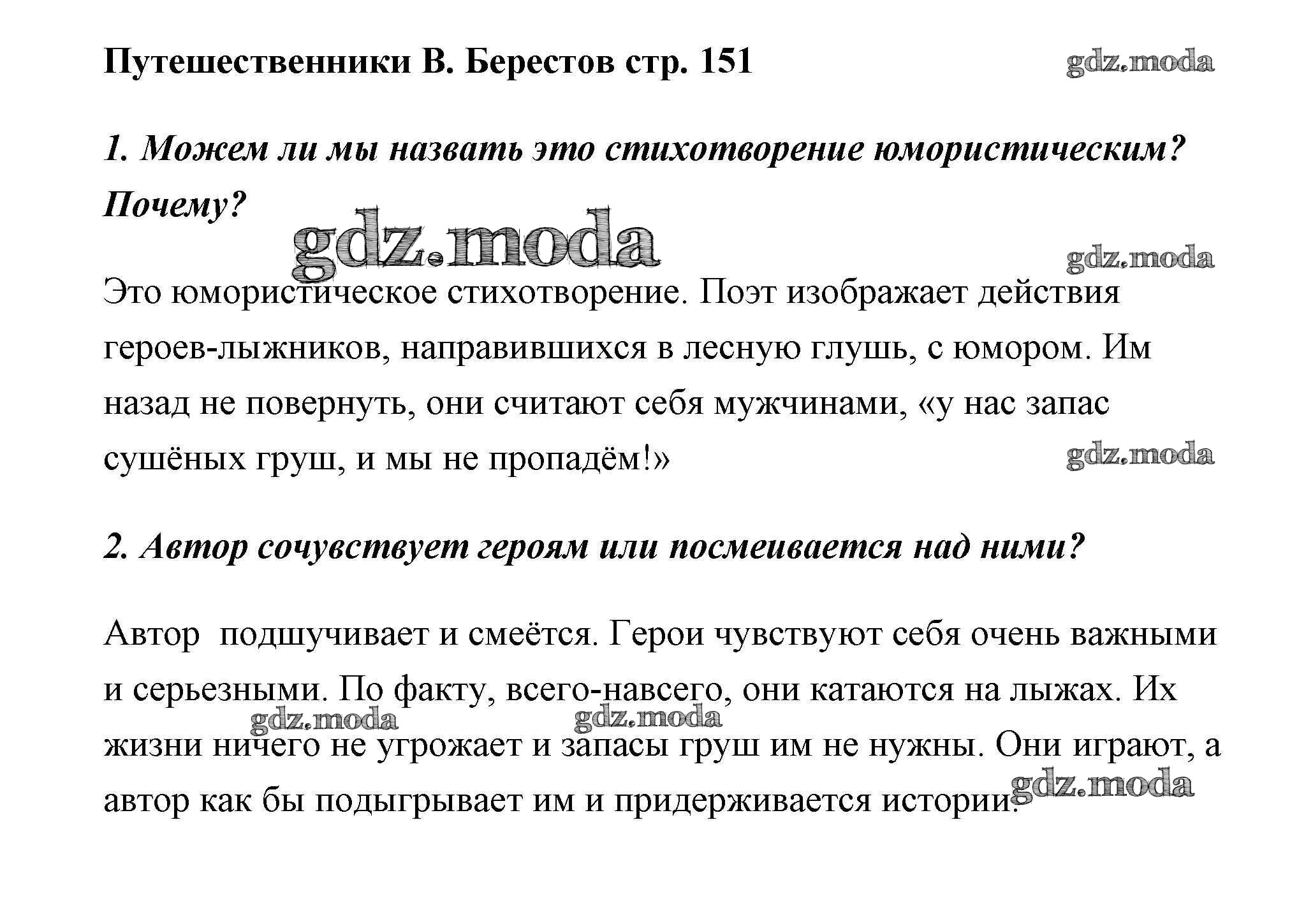 Путешественники В. Берестов стр. 151

gdz.moda

1. Можем ли мы назвать это стихотворение юмористическим? Почему?

gdz.moda

gdz.moda

Это юмористическое стихотворение. Поэт изображает действия героев-лыжников, направившихся в лесную глушь, с юмором. Им назад не повернуть, они считают себя мужчинами, «у нас запас сушёных груш, и мы не пропадём!»

gdz.moda

2. Автор сочувствует героям или посмеивается над ними?

Автор  подшучивает и смеётся. Герои чувствуют себя очень важными и серьезными. По факту, всего-навсего, они катаются на лыжах. Их жизни ничего не угрожает и запасы груш им не нужны. Они играют, а автор как бы подыгрывает им и придерживается истории.

gdz.moda

gdz.moda

gdz.moda